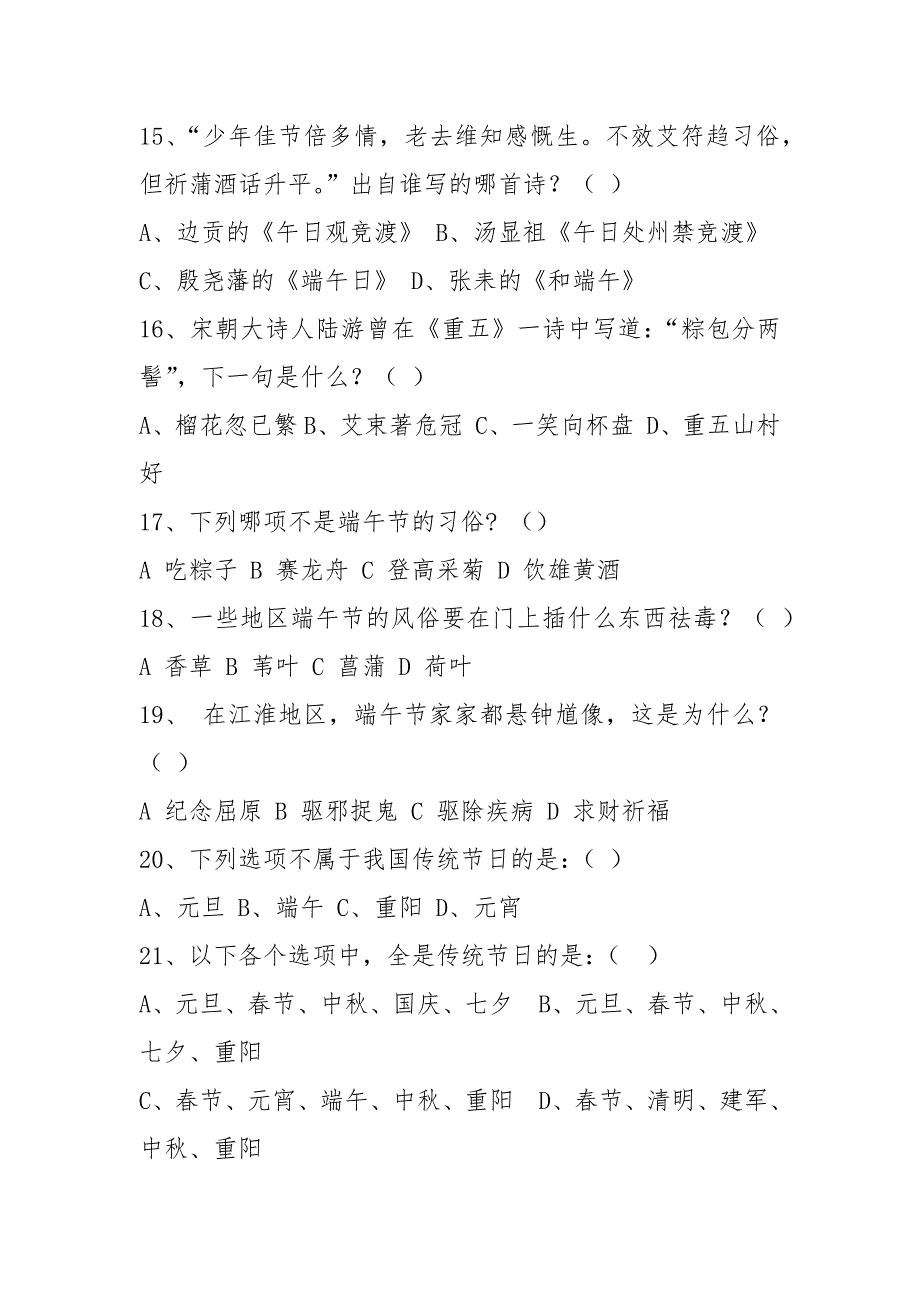 15、“少年佳节倍多情，老去维知感慨生。不效艾符趋习俗，但祈蒲酒话升平。”出自谁写的哪首诗？（ ）

A、边贡的《午日观竞渡》 B、汤显祖《午日处州禁竞渡》

C、殷尧藩的《端午日》 D、张耒的《和端午》

16、宋朝大诗人陆游曾在《重五》一诗中写道：“粽包分两髻”，下一句是什么？（ ）

A、榴花忽已繁 B、艾束著危冠 C、一笑向杯盘 D、重五山村好

17、下列哪项不是端午节的习俗？（）

A 吃粽子 B 赛龙舟 C 登高采菊 D 饮雄黄酒

18、一些地区端午节的风俗要在门上插什么东西祛毒？（ ）

A 香草 B 苇叶 C 菖蒲 D 荷叶

19、 在江淮地区，端午节家家都悬钟馗像，这是为什么？（ ）

A 纪念屈原 B 驱邪捉鬼 C 驱除疾病 D 求财祈福

20、下列选项不属于我国传统节日的是：（ ）

A、元旦 B、端午 C、重阳 D、元宵

21、以下各个选项中，全是传统节日的是：（ ）

A、元旦、春节、中秋、国庆、七夕 B、元旦、春节、中秋、七夕、重阳

C、春节、元宵、端午、中秋、重阳 D、春节、清明、建军、中秋、重阳